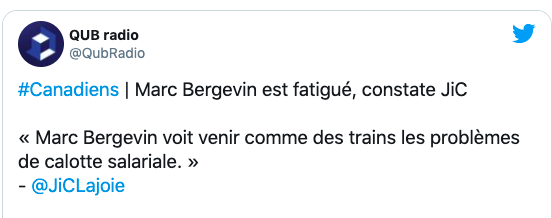 QUB radio
@QubRadio

#Canadiens | Marc Bergevin est fatigué, constate JiC

« Marc Bergevin voit venir comme des trains les problèmes de calotte salariale. »
- @JiCLajoie